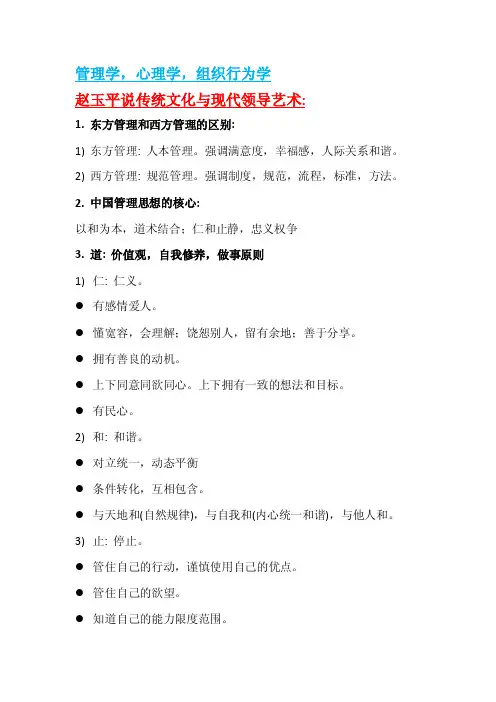 管理学，心理学，组织行为学

赵玉平说传统文化与现代领导艺术:

1. 东方管理和西方管理的区别:

1) 东方管理: 人本管理。强调满意度，幸福感，人际关系和谐。

2) 西方管理: 规范管理。强调制度，规范，流程，标准，方法。

2. 中国管理思想的核心:

以和为本，道术结合；仁和止静，忠义权争

3. 道: 价值观，自我修养，做事原则

1) 仁: 仁义。

● 有感情爱人。

● 懂宽容，会理解；饶恕别人，留有余地；善于分享。

● 拥有善良的动机。

● 上下同意同欲同心。上下拥有一致的想法和目标。

● 有民心。

2) 和: 和谐。

● 对立统一，动态平衡

● 条件转化，互相包含。

● 与天地和(自然规律)，与自我和(内心统一和谐)，与他人和。

3) 止: 停止。

● 管住自己的行动，谨慎使用自己的优点。

● 管住自己的欲望。

● 知道自己的能力限度范围。